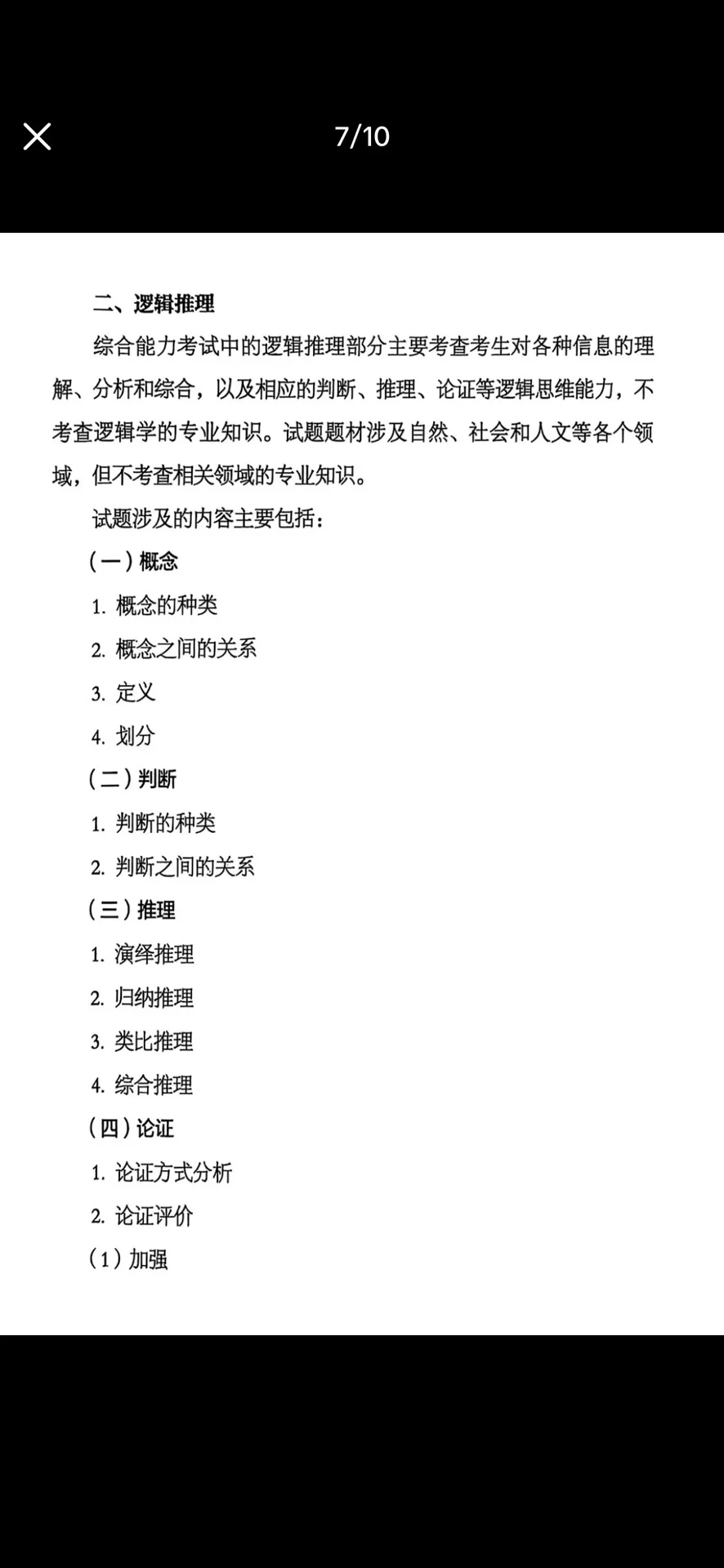 7/10

二、逻辑推理

综合能力考试中的逻辑推理部分主要考查考生对各种信息的理解、分析和综合，以及相应的判断、推理、论证等逻辑思维能力，不考查逻辑学的专业知识。试题题材涉及自然、社会和人文等各个领域，但不考查相关领域的专业知识。

试题涉及的内容主要包括：

（一）概念

1. 概念的种类

2. 概念之间的关系

3. 定义

4. 划分

（二）判断

1. 判断的种类

2. 判断之间的关系

（三）推理

1. 演绎推理

2. 归纳推理

3. 类比推理

4. 综合推理

（四）论证

1. 论证方式分析

2. 论证评价

（1）加强